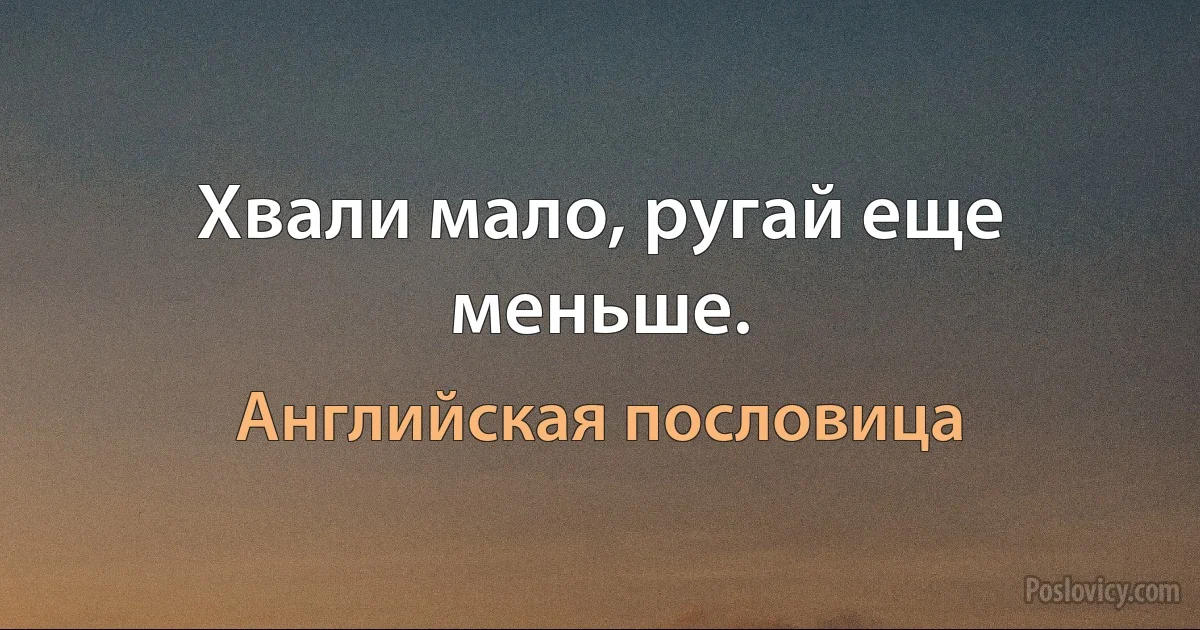 Хвали мало, ругай еще меньше.

Английская пословица

Poslovicy.com